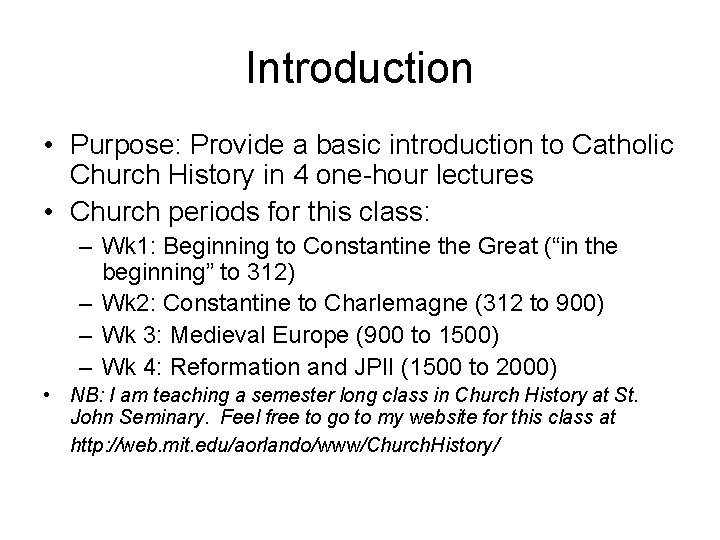 Introduction

• Purpose: Provide a basic introduction to Catholic Church History in 4 one-hour lectures

• Church periods for this class:

– Wk1: Beginning to Constantine the Great (“in the beginning” to 312)

– Wk2: Constantine to Charlemagne (312 to 900)

– Wk 3: Medieval Europe (900 to 1500)

– Wk 4: Reformation and JPII (1500 to 2000)

• NB: I am teaching a semester long class in Church History at St. John Seminary. Feel free to go to my website for this class at http://web.mit.edu/aorlando/www/ChurchHistory/